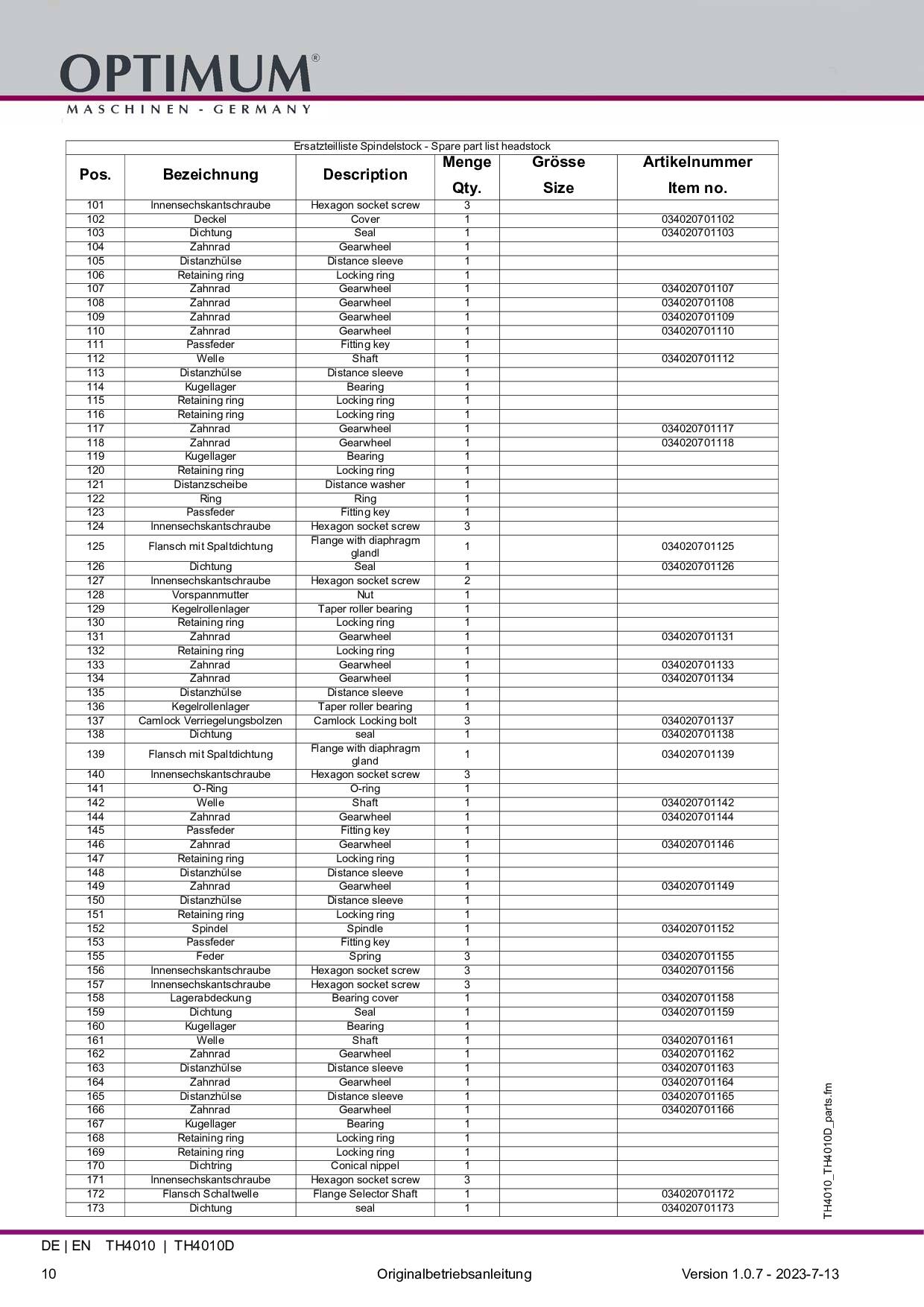 OPTIMUM®
MASCHINEN - GERMANY

Ersatzteilliste Spindelstock - Spare part list headstock

| Pos. | Bezeichnung | Description | Menge Qty. | Grösse Size | Artikelnummer Item no. |
|---|---|---|---|---|---|
| 101 | Innensechskantschraube | Hexagon socket screw | 3 | | |
| 102 | Deckel | Cover | 1 | | 034020701102 |
| 103 | Dichtung | Seal | 1 | | 034020701103 |
| 104 | Zahnrad | Gearwheel | 1 | | |
| 105 | Distanzhülse | Distance sleeve | 1 | | |
| 106 | Retaining ring | Locking ring | 1 | | |
| 107 | Zahnrad | Gearwheel | 1 | | 034020701107 |
| 108 | Zahnrad | Gearwheel | 1 | | 034020701108 |
| 109 | Zahnrad | Gearwheel | 1 | | 034020701109 |
| 110 | Zahnrad | Gearwheel | 1 | | 034020701110 |
| 111 | Passfeder | Fitting key | 1 | | |
| 112 | Welle | Shaft | 1 | | 034020701112 |
| 113 | Distanzhülse | Distance sleeve | 1 | | |
| 114 | Kugellager | Bearing | 1 | | |
| 115 | Retaining ring | Locking ring | 1 | | |
| 116 | Retaining ring | Locking ring | 1 | | |
| 117 | Zahnrad | Gearwheel | 1 | | 034020701117 |
| 118 | Zahnrad | Gearwheel | 1 | | 034020701118 |
| 119 | Kugellager | Bearing | 1 | | |
| 120 | Retaining ring | Locking ring | 1 | | |
| 121 | Distanzscheibe | Distance washer | 1 | | |
| 122 | Ring | Ring | 1 | | |
| 123 | Passfeder | Fitting key | 1 | | |
| 124 | Innensechskantschraube | Hexagon socket screw | 3 | | |
| 125 | Flansch mit Spaltdichtung | Flange with diaphragm glandl | 1 | | 034020701125 |
| 126 | Dichtung | Seal | 1 | | 034020701126 |
| 127 | Innensechskantschraube | Hexagon socket screw | 2 | | |
| 128 | Vorspannmutter | Nut | 1 | | |
| 129 | Kegelrollenlager | Taper roller bearing | 1 | | |
| 130 | Retaining ring | Locking ring | 1 | | |
| 131 | Zahnrad | Gearwheel | 1 | | 034020701131 |
| 132 | Retaining ring | Locking ring | 1 | | |
| 133 | Zahnrad | Gearwheel | 1 | | 034020701133 |
| 134 | Zahnrad | Gearwheel | 1 | | 034020701134 |
| 135 | Distanzhülse | Distance sleeve | 1 | | |
| 136 | Kegelrollenlager | Taper roller bearing | 1 | | |
| 137 | Camlock Verriegelungsbolzen | Camlock Locking bolt | 3 | | 034020701137 |
| 138 | Dichtung | seal | 1 | | 034020701138 |
| 139 | Flansch mit Spaltdichtung | Flange with diaphragm gland | 1 | | 034020701139 |
| 140 | Innensechskantschraube | Hexagon socket screw | 3 | | |
| 141 | O-Ring | O-ring | 1 | | |
| 142 | Welle | Shaft | 1 | | 034020701142 |
| 144 | Zahnrad | Gearwheel | 1 | | 034020701144 |
| 145 | Passfeder | Fitting key | 1 | | |
| 146 | Zahnrad | Gearwheel | 1 | | 034020701146 |
| 147 | Retaining ring | Locking ring | 1 | | |
| 148 | Distanzhülse | Distance sleeve | 1 | | |
| 149 | Zahnrad | Gearwheel | 1 | | 034020701149 |
| 150 | Distanzhülse | Distance sleeve | 1 | | |
| 151 | Retaining ring | Locking ring | 1 | | |
| 152 | Spindel | Spindle | 1 | | 034020701152 |
| 153 | Passfeder | Fitting key | 1 | | |
| 155 | Feder | Spring | 3 | | 034020701155 |
| 156 | Innensechskantschraube | Hexagon socket screw | 3 | | 034020701156 |
| 157 | Innensechskantschraube | Hexagon socket screw | 3 | | |
| 158 | Lagerabdeckung | Bearing cover | 1 | | 034020701158 |
| 159 | Dichtung | Seal | 1 | | 034020701159 |
| 160 | Kugellager | Bearing | 1 | | |
| 161 | Welle | Shaft | 1 | | 034020701161 |
| 162 | Zahnrad | Gearwheel | 1 | | 034020701162 |
| 163 | Distanzhülse | Distance sleeve | 1 | | 034020701163 |
| 164 | Zahnrad | Gearwheel | 1 | | 034020701164 |
| 165 | Distanzhülse | Distance sleeve | 1 | | 034020701165 |
| 166 | Zahnrad | Gearwheel | 1 | | 034020701166 |
| 167 | Kugellager | Bearing | 1 | | |
| 168 | Retaining ring | Locking ring | 1 | | |
| 169 | Retaining ring | Locking ring | 1 | | |
| 170 | Dichtring | Conical nippel | 1 | | |
| 171 | Innensechskantschraube | Hexagon socket screw | 3 | | |
| 172 | Flansch Schaltwelle | Flange Selector Shaft | 1 | | 034020701172 |
| 173 | Dichtung | seal | 1 | | 034020701173 |

TH4010_TH4010D_parts.fm

DE | EN TH4010 | TH4010D

10 Originalbetriebsanleitung Version 1.0.7 - 2023-7-13